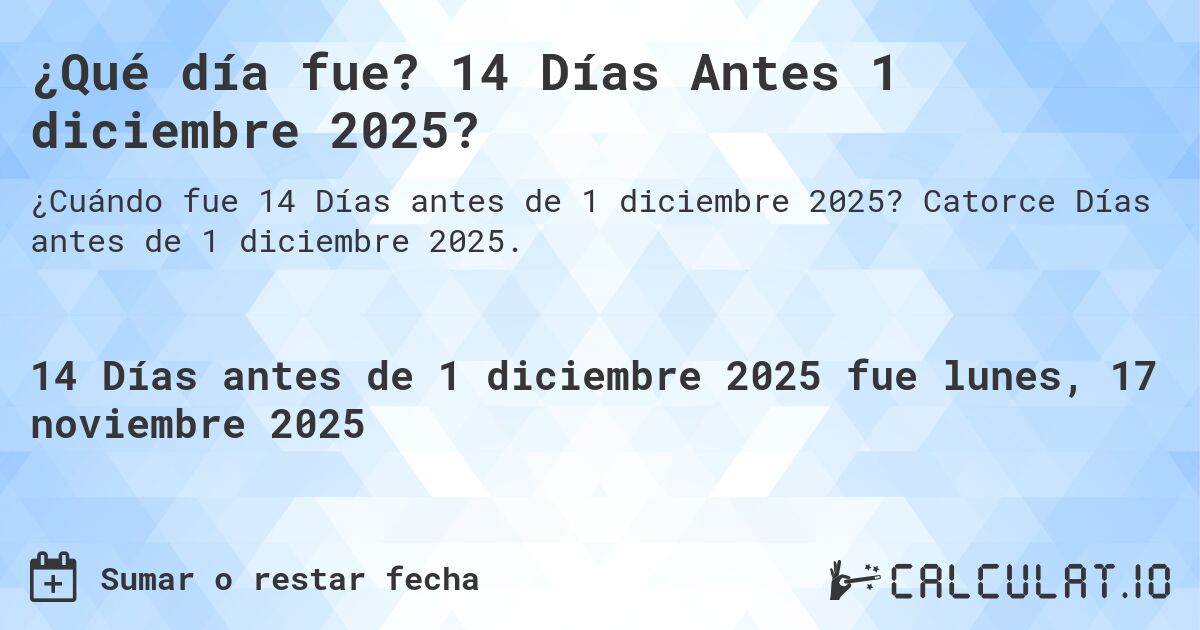 ¿Qué día fue? 14 Días Antes 1 diciembre 2025?

¿Cuándo fue 14 Días antes de 1 diciembre 2025? Catorce Días antes de 1 diciembre 2025.

14 Días antes de 1 diciembre 2025 fue lunes, 17 noviembre 2025

Sumar o restar fecha

CALCULAT.IO